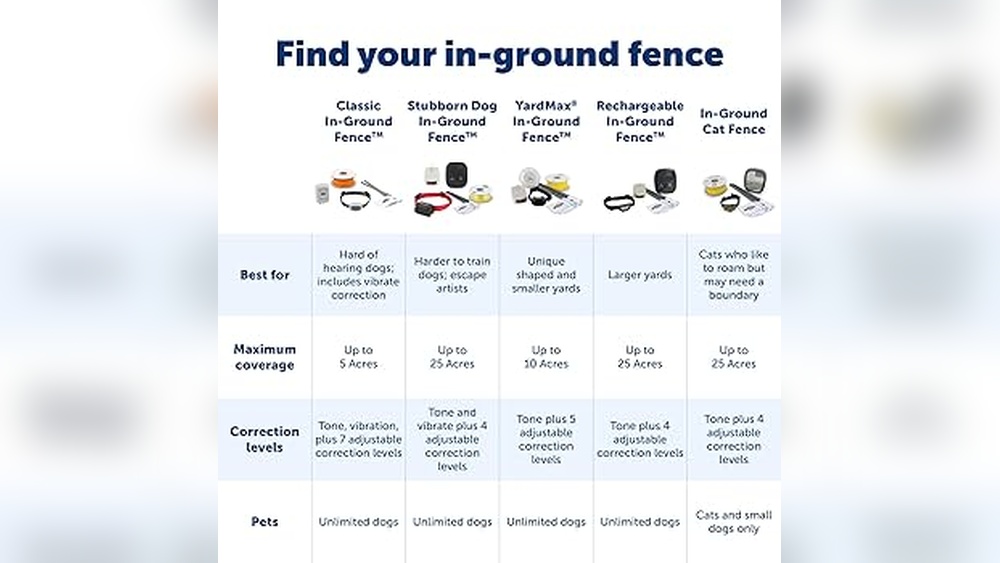 Find your in-ground fence

| | Classic In-Ground Fence™ | Stubborn Dog In-Ground Fence™ | YardMax® In-Ground Fence™ | Rechargeable In-Ground Fence™ | In-Ground Cat Fence |
|---|---|---|---|---|---|
| Best for | Hard of hearing dogs; includes vibrate correction | Harder to train dogs; escape artists | Unique shaped and smaller yards | Larger yards | Cats who like to roam but may need a boundary |
| Maximum coverage | Up to 5 Acres | Up to 25 Acres | Up to 10 Acres | Up to 25 Acres | Up to 25 Acres |
| Correction levels | Tone, vibration, plus 7 adjustable correction levels | Tone and vibrate plus 4 adjustable correction levels | Tone plus 5 adjustable correction levels | Tone plus 4 adjustable correction levels | Tone plus 4 adjustable correction levels |
| Pets | Unlimited dogs | Unlimited dogs | Unlimited dogs | Unlimited dogs | Cats and small dogs only |